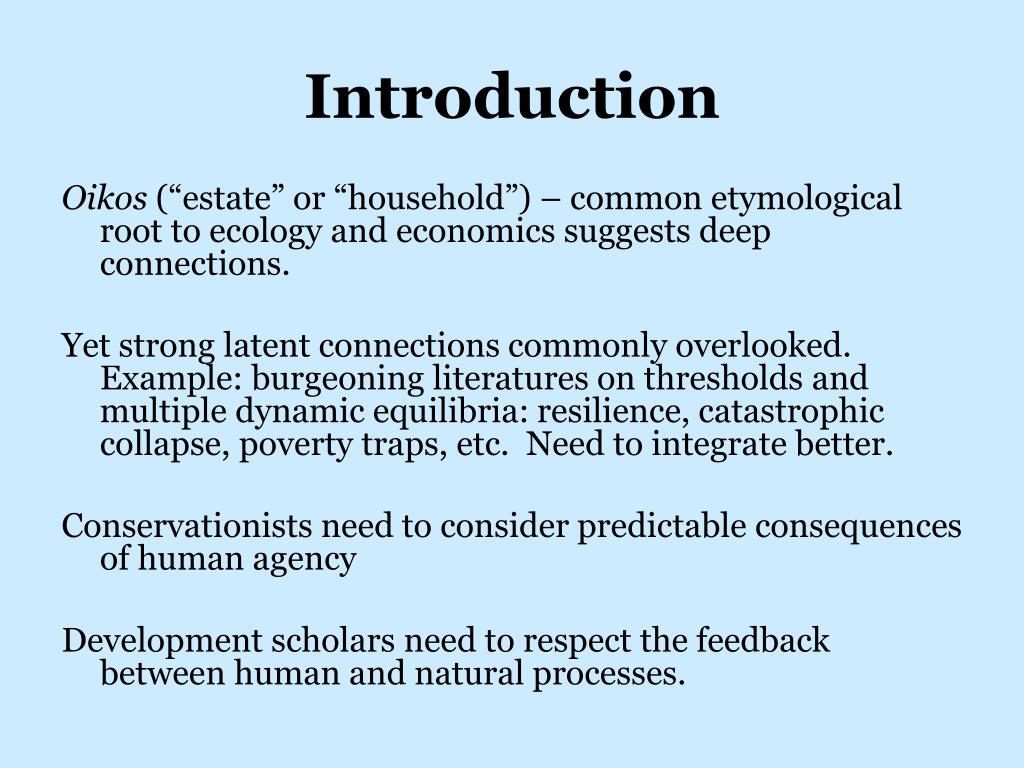 Introduction

Oikos (“estate” or “household”) – common etymological root to ecology and economics suggests deep connections.

Yet strong latent connections commonly overlooked. Example: burgeoning literatures on thresholds and multiple dynamic equilibria: resilience, catastrophic collapse, poverty traps, etc. Need to integrate better.

Conservationists need to consider predictable consequences of human agency

Development scholars need to respect the feedback between human and natural processes.